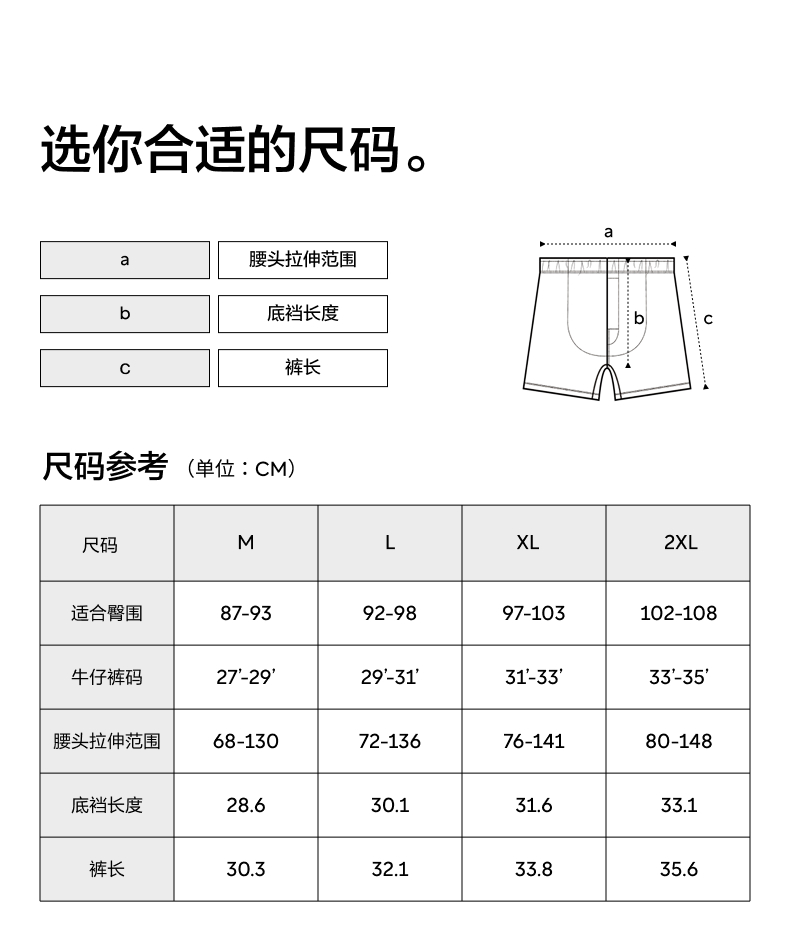 选你合适的尺码。

| a | 腰头拉伸范围 |
|---|---|
| b | 底裆长度 |
| c | 裤长 |

a
b
c

尺码参考 （单位：CM）

| 尺码 | M | L | XL | 2XL |
|---|---|---|---|---|
| 适合臀围 | 87-93 | 92-98 | 97-103 | 102-108 |
| 牛仔裤码 | 27'-29' | 29'-31' | 31'-33' | 33'-35' |
| 腰头拉伸范围 | 68-130 | 72-136 | 76-141 | 80-148 |
| 底裆长度 | 28.6 | 30.1 | 31.6 | 33.1 |
| 裤长 | 30.3 | 32.1 | 33.8 | 35.6 |